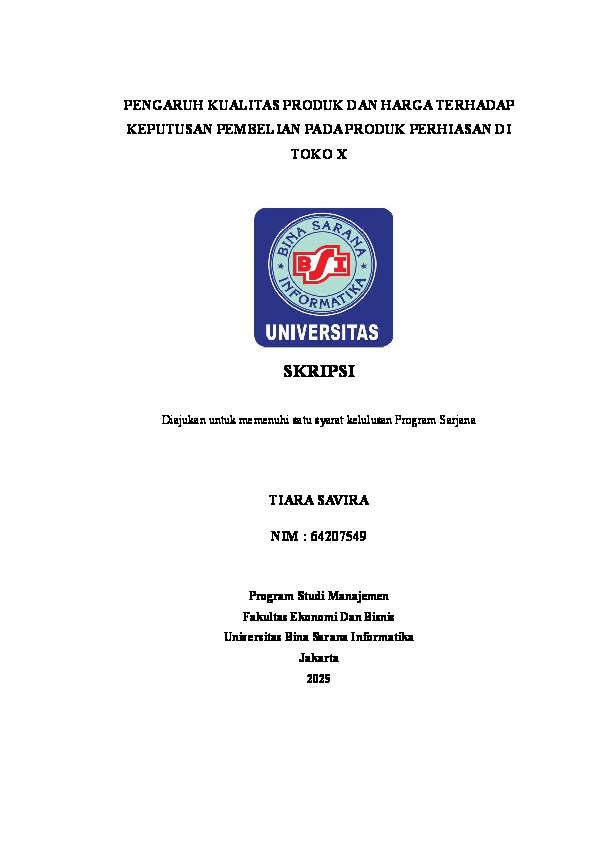 PENGARUH KUALITAS PRODUK DAN HARGA TERHADAP KEPUTUSAN PEMBELIAN PADA PRODUK PERHIASAN DI TOKO X

BINA SARANA INFORMATIKA

BSI

UNIVERSITAS

SKRIPSI

Diajukan untuk memenuhi satu syarat kelulusan Program Sarjana

TIARA SAVIRA

NIM : 64207549

Program Studi Manajemen
Fakultas Ekonomi Dan Bisnis
Universitas Bina Sarana Informatika
Jakarta
2025